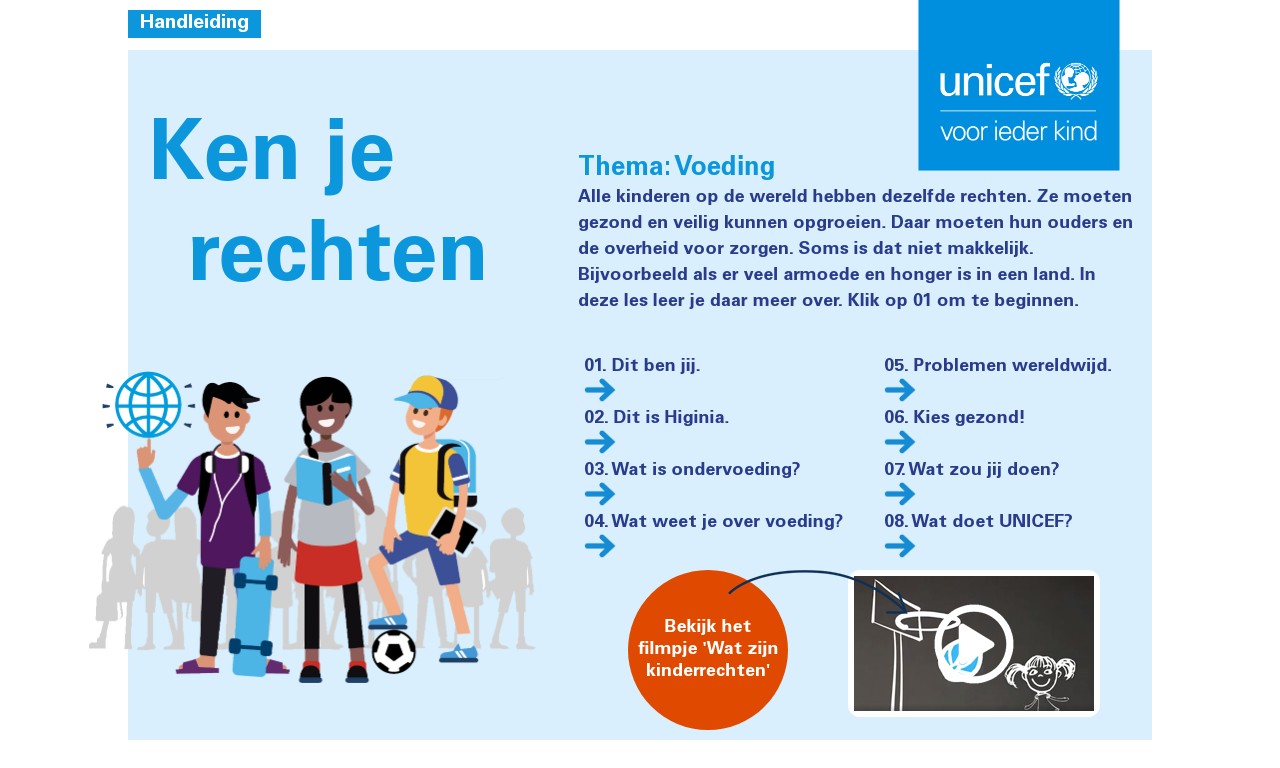 Handleiding

unicef
voor ieder kind

Ken je rechten

Thema: Voeding

Alle kinderen op de wereld hebben dezelfde rechten. Ze moeten gezond en veilig kunnen opgroeien. Daar moeten hun ouders en de overheid voor zorgen. Soms is dat niet makkelijk. Bijvoorbeeld als er veel armoede en honger is in een land. In deze les leer je daar meer over. Klik op 01 om te beginnen.

01. Dit ben jij.

02. Dit is Higinia.

03. Wat is ondervoeding?

04. Wat weet je over voeding?

05. Problemen wereldwijd.

06. Kies gezond!

07. Wat zou jij doen?

08. Wat doet UNICEF?

Bekijk het filmpje 'Wat zijn kinderrechten'